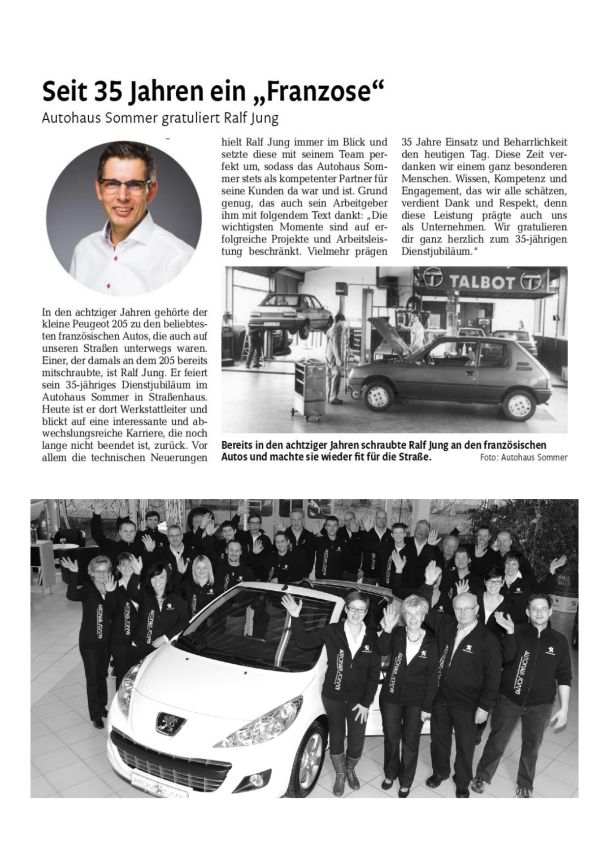 Seit 35 Jahren ein „Franzose“

Autohaus Sommer gratuliert Ralf Jung

In den achtziger Jahren gehörte der kleine Peugeot 205 zu den beliebtesten französischen Autos, die auch auf unseren Straßen unterwegs waren. Einer, der damals an dem 205 bereits mitschraubte, ist Ralf Jung. Er feiert sein 35-jähriges Dienstjubiläum im Autohaus Sommer in Straßenhaus. Heute ist er dort Werkstattleiter und blickt auf eine interessante und abwechslungsreiche Karriere, die noch lange nicht beendet ist, zurück. Vor allem die technischen Neuerungen hielt Ralf Jung immer im Blick und setzte diese mit seinem Team perfekt um, sodass das Autohaus Sommer stets als kompetenter Partner für seine Kunden da war und ist. Grund genug, das auch sein Arbeitgeber ihm mit folgendem Text dankt: „Die wichtigsten Momente sind auf erfolgreiche Projekte und Arbeitsleistung beschränkt. Vielmehr prägen 35 Jahre Einsatz und Beharrlichkeit den heutigen Tag. Diese Zeit verdanken wir einem ganz besonderen Menschen. Wissen, Kompetenz und Engagement, das wir alle schätzen, verdient Dank und Respekt, denn diese Leistung prägte auch uns als Unternehmen. Wir gratulieren dir ganz herzlich zum 35-jährigen Dienstjubiläum.“

TALBOT

Bereits in den achtziger Jahren schraubte Ralf Jung an den französischen Autos und machte sie wieder fit für die Straße. Foto: Autohaus Sommer